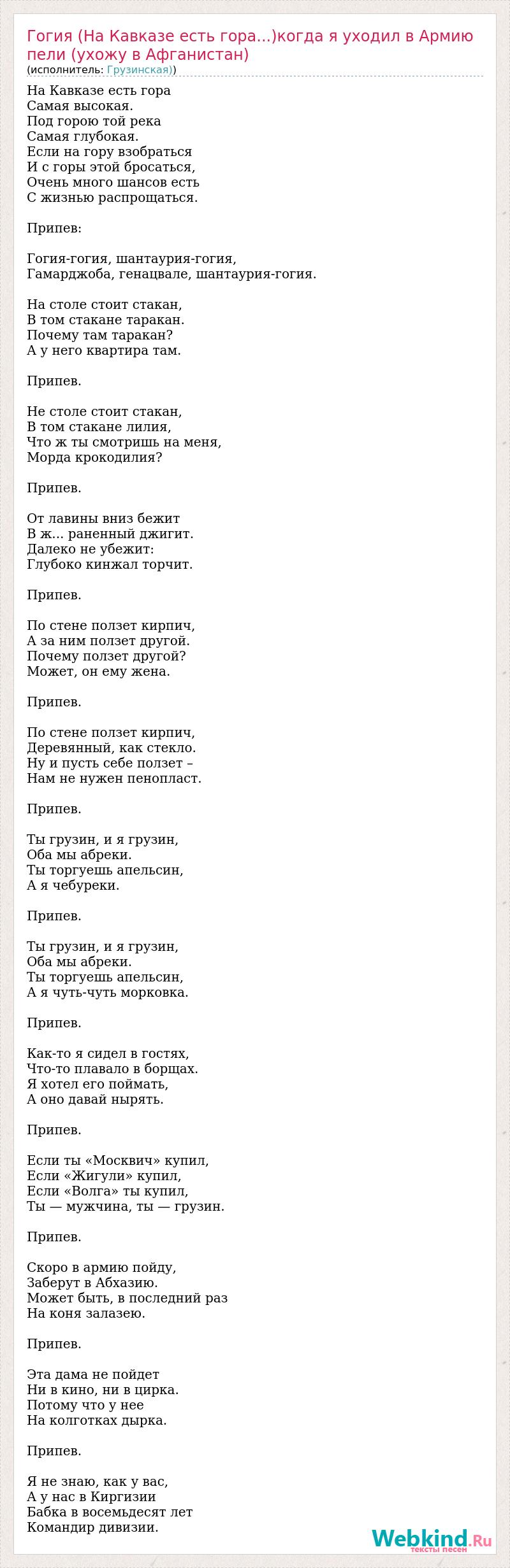 Гогия (На Кавказе есть гора...)когда я уходил в Армию пели (ухожу в Афганистан)
(исполнитель: Грузинская))

На Кавказе есть гора
Самая высокая.
Под горою той река
Самая глубокая.
Если на гору взобраться
И с горы этой бросаться,
Очень много шансов есть
С жизнью распрощаться.

Припев:

Гогия-гогия, шантаурия-гогия,
Гамарджоба, генацвале, шантаурия-гогия.

На столе стоит стакан,
В том стакане таракан.
Почему там таракан?
А у него квартира там.

Припев.

Не столе стоит стакан,
В том стакане лилия,
Что ж ты смотришь на меня,
Морда крокодилия?

Припев.

От лавины вниз бежит
В ж... раненный джигит.
Далеко не убежит:
Глубоко кинжал торчит.

Припев.

По стене ползет кирпич,
А за ним ползет другой.
Почему ползет другой?
Может, он ему жена.

Припев.

По стене ползет кирпич,
Деревянный, как стекло.
Ну и пусть себе ползет –
Нам не нужен пенопласт.

Припев.

Ты грузин, и я грузин,
Оба мы абреки.
Ты торгуешь апельсин,
А я чебуреки.

Припев.

Ты грузин, и я грузин,
Оба мы абреки.
Ты торгуешь апельсин,
А я чуть-чуть морковка.

Припев.

Как-то я сидел в гостях,
Что-то плавало в борщах.
Я хотел его поймать,
А оно давай нырять.

Припев.

Если ты «Москвич» купил,
Если «Жигули» купил,
Если «Волга» ты купил,
Ты — мужчина, ты — грузин.

Припев.

Скоро в армию пойду,
Заберут в Абхазию.
Может быть, в последний раз
На коня залазею.

Припев.

Эта дама не пойдет
Ни в кино, ни в цирка.
Потому что у нее
На колготках дырка.

Припев.

Я не знаю, как у вас,
А у нас в Киргизии
Бабка в восемьдесят лет
Командир дивизии.

Webkind.Ru
тексты песен